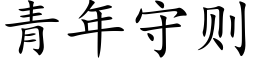 青年守则